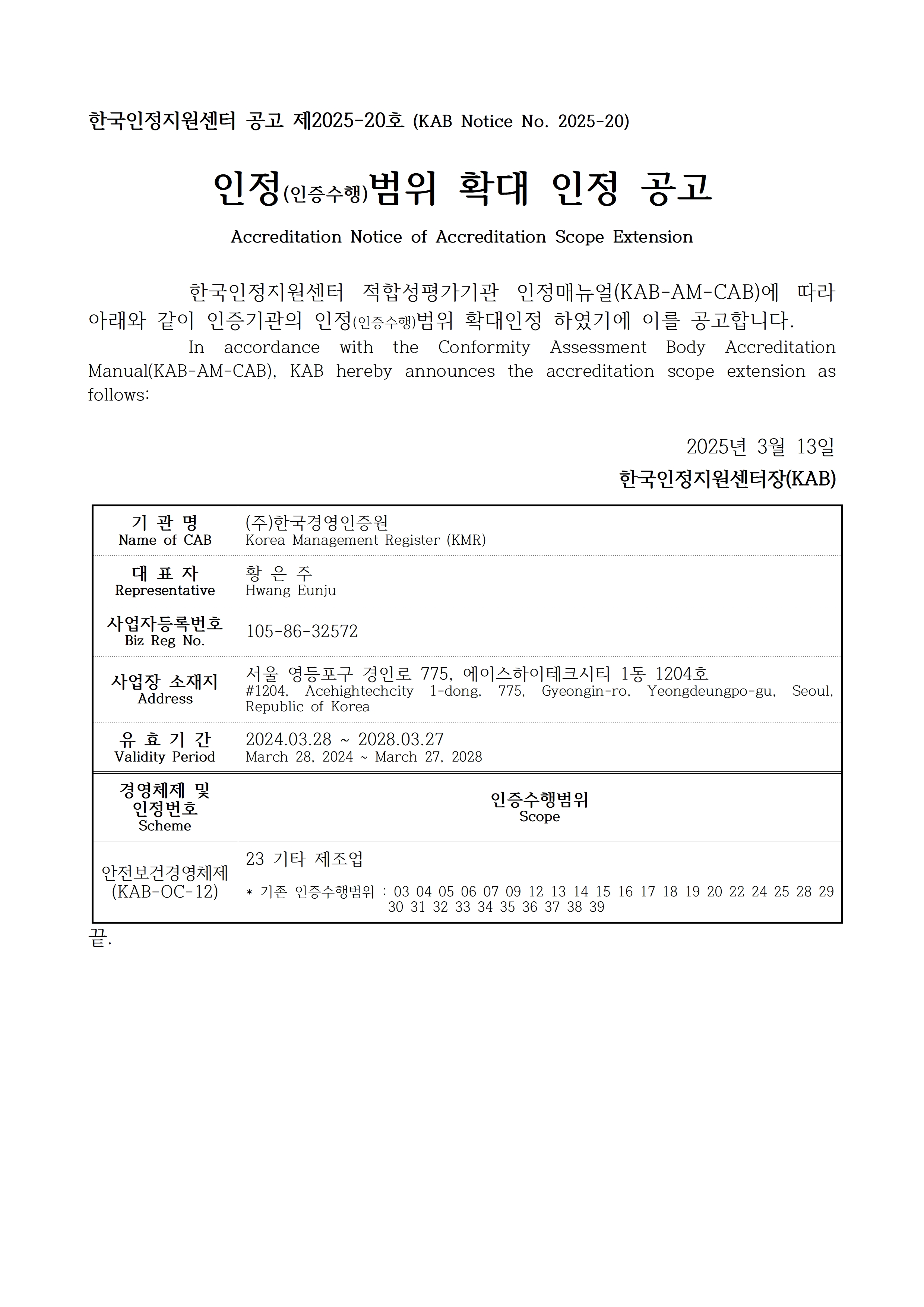 한국인정지원센터 공고 제2025-20호 (KAB Notice No. 2025-20)

인정(인증수행)범위 확대 인정 공고

Accreditation Notice of Accreditation Scope Extension

한국인정지원센터 적합성평가기관 인정매뉴얼(KAB-AM-CAB)에 따라 아래와 같이 인증기관의 인정(인증수행)범위 확대인정 하였기에 이를 공고합니다.
In accordance with the Conformity Assessment Body Accreditation Manual(KAB-AM-CAB), KAB hereby announces the accreditation scope extension as follows:

2025년 3월 13일
한국인정지원센터장(KAB)

| 기 관 명 Name of CAB | (주)한국경영인증원 Korea Management Register (KMR) |
|---|---|
| 대 표 자 Representative | 황 은 주 Hwang Eunju |
| 사업자등록번호 Biz Reg No. | 105-86-32572 |
| 사업장 소재지 Address | 서울 영등포구 경인로 775, 에이스하이테크시티 1동 1204호 #1204, Acehightechcity 1-dong, 775, Gyeongin-ro, Yeongdeungpo-gu, Seoul, Republic of Korea |
| 유 효 기 간 Validity Period | 2024.03.28 ~ 2028.03.27 March 28, 2024 ~ March 27, 2028 |
| 경영체제 및 인정번호 Scheme | 인증수행범위 Scope |
| 안전보건경영체제 (KAB-OC-12) | 23 기타 제조업 * 기존 인증수행범위 : 03 04 05 06 07 09 12 13 14 15 16 17 18 19 20 22 24 25 28 29 30 31 32 33 34 35 36 37 38 39 |

끝.